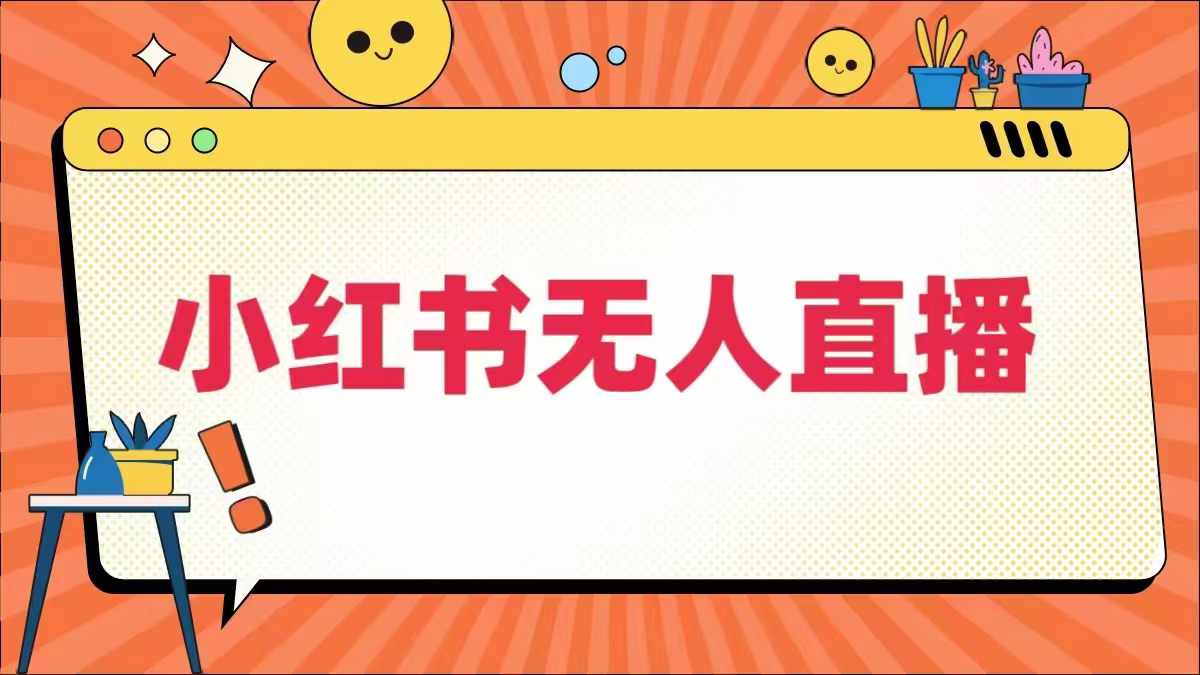 小红书无人直播